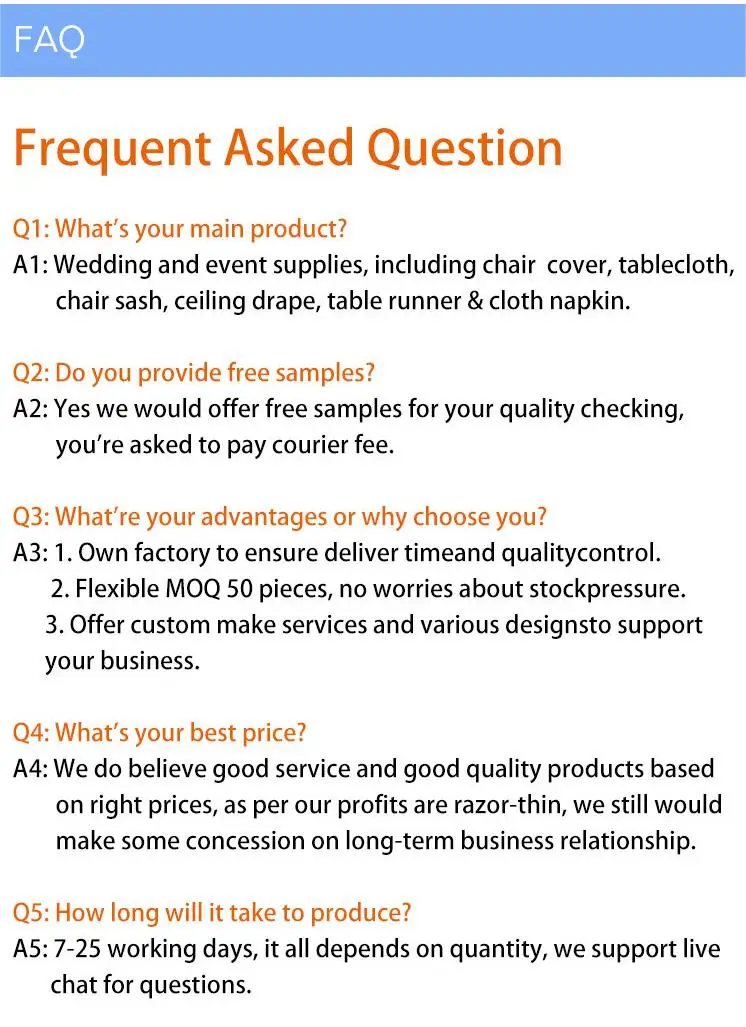 FAQ

Frequent Asked Question

Q1: What's your main product?
A1: Wedding and event supplies, including chair cover, tablecloth, chair sash, ceiling drape, table runner & cloth napkin.

Q2: Do you provide free samples?
A2: Yes we would offer free samples for your quality checking, you're asked to pay courier fee.

Q3: What're your advantages or why choose you?
A3: 1. Own factory to ensure deliver timeand qualitycontrol.
2. Flexible MOQ 50 pieces, no worries about stockpressure.
3. Offer custom make services and various designsto support your business.

Q4: What's your best price?
A4: We do believe good service and good quality products based on right prices, as per our profits are razor-thin, we still would make some concession on long-term business relationship.

Q5: How long will it take to produce?
A5: 7-25 working days, it all depends on quantity, we support live chat for questions.